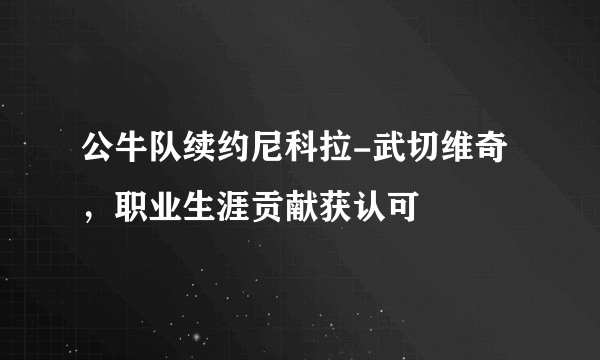 公牛队续约尼科拉-武切维奇，职业生涯贡献获认可